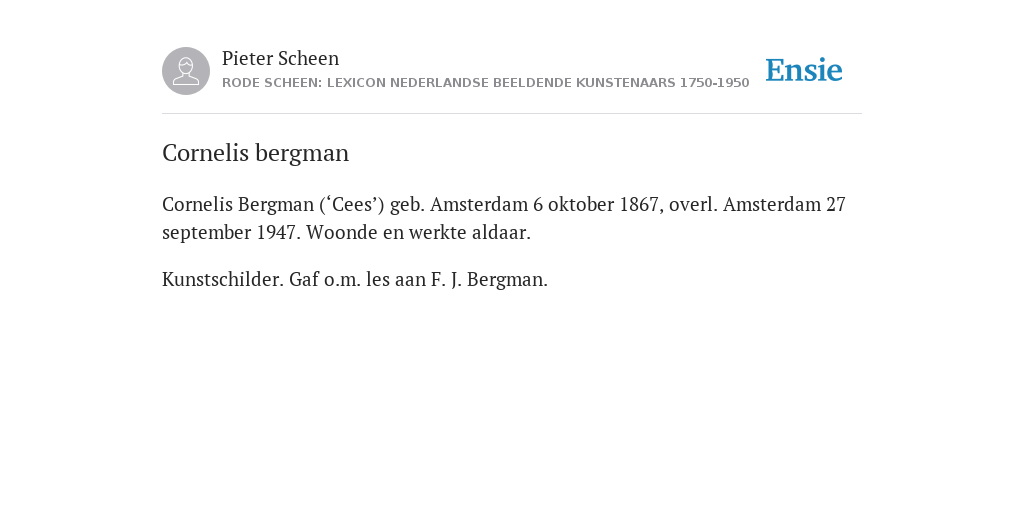 Pieter Scheen
RODE SCHEEN: LEXICON NEDERLANDSE BEELDENDE KUNSTENAARS 1750-1950

Ensie

Cornelis bergman

Cornelis Bergman (‘Cees’) geb. Amsterdam 6 oktober 1867, overl. Amsterdam 27 september 1947. Woonde en werkte aldaar.

Kunstschilder. Gaf o.m. les aan F. J. Bergman.